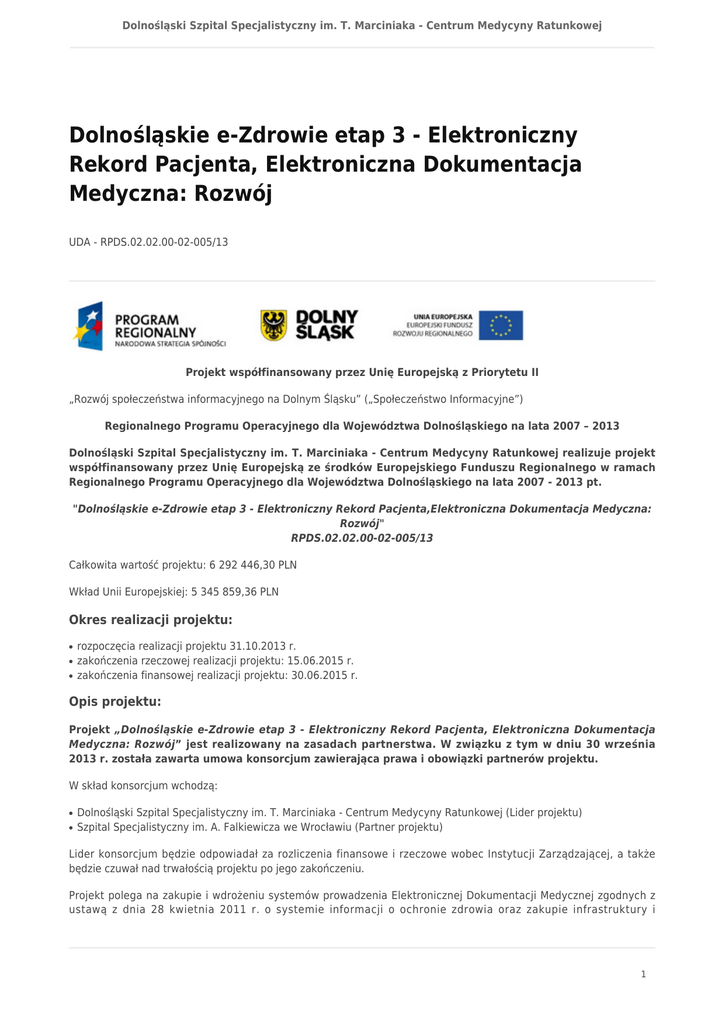 Dolnośląski Szpital Specjalistyczny im. T. Marciniaka - Centrum Medycyny Ratunkowej

Dolnośląskie e-Zdrowie etap 3 - Elektroniczny Rekord Pacjenta, Elektroniczna Dokumentacja Medyczna: Rozwój

UDA - RPDS.02.02.00-02-005/13

PROGRAM REGIONALNY NARODOWA STRATEGIA SPÓJNOŚCI

DOLNY ŚLĄSK

UNIA EUROPEJSKA EUROPEJSKI FUNDUSZ ROZWOJU REGIONALNEGO

Projekt współfinansowany przez Unię Europejską z Priorytetu II

„Rozwój społeczeństwa informacyjnego na Dolnym Śląsku" („Społeczeństwo Informacyjne")

Regionalnego Programu Operacyjnego dla Województwa Dolnośląskiego na lata 2007 – 2013

Dolnośląski Szpital Specjalistyczny im. T. Marciniaka - Centrum Medycyny Ratunkowej realizuje projekt współfinansowany przez Unię Europejską ze środków Europejskiego Funduszu Regionalnego w ramach Regionalnego Programu Operacyjnego dla Województwa Dolnośląskiego na lata 2007 - 2013 pt.

"Dolnośląskie e-Zdrowie etap 3 - Elektroniczny Rekord Pacjenta,Elektroniczna Dokumentacja Medyczna: Rozwój"
RPDS.02.02.00-02-005/13

Całkowita wartość projektu: 6 292 446,30 PLN

Wkład Unii Europejskiej: 5 345 859,36 PLN

Okres realizacji projektu:

• rozpoczęcia realizacji projektu 31.10.2013 r.
• zakończenia rzeczowej realizacji projektu: 15.06.2015 r.
• zakończenia finansowej realizacji projektu: 30.06.2015 r.

Opis projektu:

Projekt „Dolnośląskie e-Zdrowie etap 3 - Elektroniczny Rekord Pacjenta, Elektroniczna Dokumentacja Medyczna: Rozwój" jest realizowany na zasadach partnerstwa. W związku z tym w dniu 30 września 2013 r. została zawarta umowa konsorcjum zawierająca prawa i obowiązki partnerów projektu.

W skład konsorcjum wchodzą:

• Dolnośląski Szpital Specjalistyczny im. T. Marciniaka - Centrum Medycyny Ratunkowej (Lider projektu)
• Szpital Specjalistyczny im. A. Falkiewicza we Wrocławiu (Partner projektu)

Lider konsorcjum będzie odpowiadał za rozliczenia finansowe i rzeczowe wobec Instytucji Zarządzającej, a także będzie czuwał nad trwałością projektu po jego zakończeniu.

Projekt polega na zakupie i wdrożeniu systemów prowadzenia Elektronicznej Dokumentacji Medycznej zgodnych z ustawą z dnia 28 kwietnia 2011 r. o systemie informacji o ochronie zdrowia oraz zakupie infrastruktury i

1